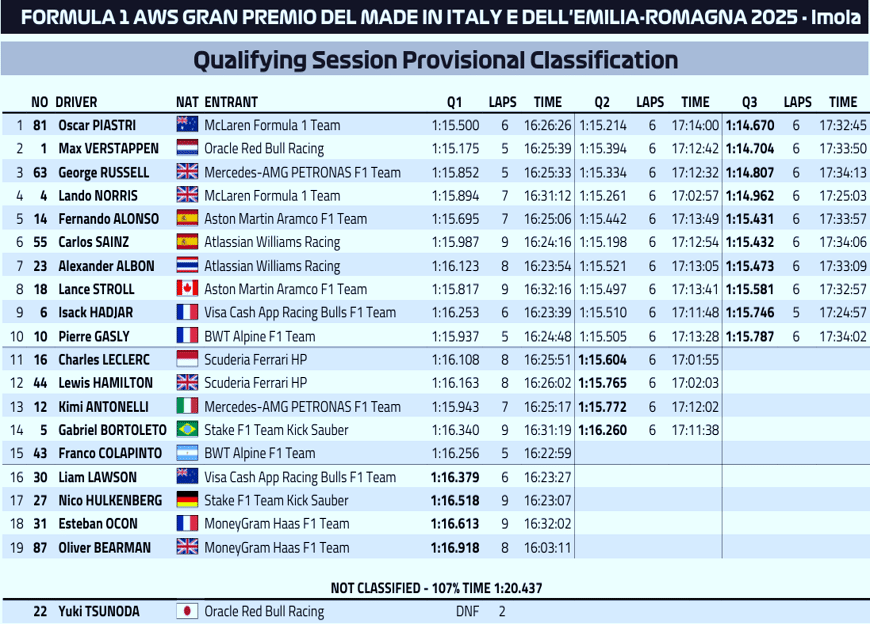 FORMULA 1 AWS GRAN PREMIO DEL MADE IN ITALY E DELL'EMILIA-ROMAGNA 2025 - Imola

Qualifying Session Provisional Classification

| | NO | DRIVER | NAT | ENTRANT | Q1 | LAPS | TIME | Q2 | LAPS | TIME | Q3 | LAPS | TIME |
|---|---|---|---|---|---|---|---|---|---|---|---|---|---|
| 1 | 81 | Oscar PIASTRI | | McLaren Formula 1 Team | 1:15.500 | 6 | 16:26:26 | 1:15.214 | 6 | 17:14:00 | 1:14.670 | 6 | 17:32:45 |
| 2 | 1 | Max VERSTAPPEN | | Oracle Red Bull Racing | 1:15.175 | 5 | 16:25:39 | 1:15.394 | 6 | 17:12:42 | 1:14.704 | 6 | 17:33:50 |
| 3 | 63 | George RUSSELL | | Mercedes-AMG PETRONAS F1 Team | 1:15.852 | 5 | 16:25:33 | 1:15.334 | 6 | 17:12:32 | 1:14.807 | 6 | 17:34:13 |
| 4 | 4 | Lando NORRIS | | McLaren Formula 1 Team | 1:15.894 | 7 | 16:31:12 | 1:15.261 | 6 | 17:02:57 | 1:14.962 | 6 | 17:25:03 |
| 5 | 14 | Fernando ALONSO | | Aston Martin Aramco F1 Team | 1:15.695 | 7 | 16:25:06 | 1:15.442 | 6 | 17:13:49 | 1:15.431 | 6 | 17:33:57 |
| 6 | 55 | Carlos SAINZ | | Atlassian Williams Racing | 1:15.987 | 9 | 16:24:16 | 1:15.198 | 6 | 17:12:54 | 1:15.432 | 6 | 17:34:06 |
| 7 | 23 | Alexander ALBON | | Atlassian Williams Racing | 1:16.123 | 8 | 16:23:54 | 1:15.521 | 6 | 17:13:05 | 1:15.473 | 6 | 17:33:09 |
| 8 | 18 | Lance STROLL | | Aston Martin Aramco F1 Team | 1:15.817 | 9 | 16:32:16 | 1:15.497 | 6 | 17:13:41 | 1:15.581 | 6 | 17:32:57 |
| 9 | 6 | Isack HADJAR | | Visa Cash App Racing Bulls F1 Team | 1:16.253 | 6 | 16:23:39 | 1:15.510 | 6 | 17:11:48 | 1:15.746 | 5 | 17:24:57 |
| 10 | 10 | Pierre GASLY | | BWT Alpine F1 Team | 1:15.937 | 5 | 16:24:48 | 1:15.505 | 6 | 17:13:28 | 1:15.787 | 6 | 17:34:02 |
| 11 | 16 | Charles LECLERC | | Scuderia Ferrari HP | 1:16.108 | 8 | 16:25:51 | 1:15.604 | 6 | 17:01:55 | | | |
| 12 | 44 | Lewis HAMILTON | | Scuderia Ferrari HP | 1:16.163 | 8 | 16:26:02 | 1:15.765 | 6 | 17:02:03 | | | |
| 13 | 12 | Kimi ANTONELLI | | Mercedes-AMG PETRONAS F1 Team | 1:15.943 | 7 | 16:25:17 | 1:15.772 | 6 | 17:12:02 | | | |
| 14 | 5 | Gabriel BORTOLETO | | Stake F1 Team Kick Sauber | 1:16.340 | 9 | 16:31:19 | 1:16.260 | 6 | 17:11:38 | | | |
| 15 | 43 | Franco COLAPINTO | | BWT Alpine F1 Team | 1:16.256 | 5 | 16:22:59 | | | | | | |
| 16 | 30 | Liam LAWSON | | Visa Cash App Racing Bulls F1 Team | 1:16.379 | 6 | 16:23:27 | | | | | | |
| 17 | 27 | Nico HULKENBERG | | Stake F1 Team Kick Sauber | 1:16.518 | 9 | 16:23:07 | | | | | | |
| 18 | 31 | Esteban OCON | | MoneyGram Haas F1 Team | 1:16.613 | 9 | 16:32:02 | | | | | | |
| 19 | 87 | Oliver BEARMAN | | MoneyGram Haas F1 Team | 1:16.918 | 8 | 16:03:11 | | | | | | |

NOT CLASSIFIED - 107% TIME 1:20.437

| | NO | DRIVER | NAT | ENTRANT | Q1 | LAPS |
|---|---|---|---|---|---|---|
| | 22 | Yuki TSUNODA | | Oracle Red Bull Racing | DNF | 2 |